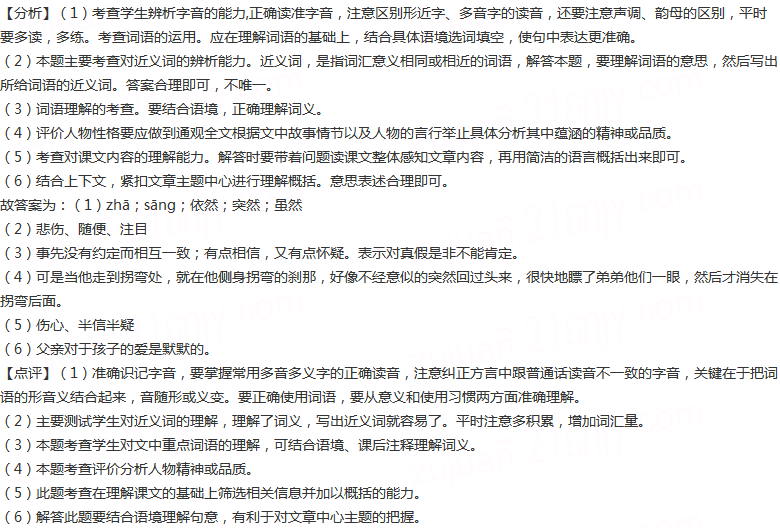 【分析】（1）考查学生辨析字音的能力,正确读准字音，注意区别形近字、多音字的读音，还要注意声调、韵母的区别，平时要多读，多练。考查词语的运用。应在理解词语的基础上，结合具体语境选词填空，使句中表达更准确。
（2）本题主要考查对近义词的辨析能力。近义词，是指词汇意义相同或相近的词语，解答本题，要理解词语的意思，然后写出所给词语的近义词。答案合理即可，不唯一。
（3）词语理解的考查。要结合语境，正确理解词义。
（4）评价人物性格要应做到通观全文根据文中故事情节以及人物的言行举止具体分析其中蕴涵的精神或品质。
（5）考查对课文内容的理解能力。解答时要带着问题读课文整体感知文章内容，再用简洁的语言概括出来即可。
（6）结合上下文，紧扣文章主题中心进行理解概括。意思表述合理即可。
故答案为：（1）zhā；sāng；依然；突然；虽然
（2）悲伤、随便、注目
（3）事先没有约定而相互一致；有点相信，又有点怀疑。表示对真假是非不能肯定。
（4）可是当他走到拐弯处，就在他侧身拐弯的刹那，好像不经意似的突然回过头来，很快地瞟了弟弟他们一眼，然后才消失在拐弯后面。
（5）伤心、半信半疑
（6）父亲对于孩子的爱是默默的。
【点评】（1）准确识记字音，要掌握常用多音多义字的正确读音，注意纠正方言中跟普通话读音不一致的字音，关键在于把词语的形音义结合起来，音随形或义变。要正确使用词语，要从意义和使用习惯两方面准确理解。
（2）主要测试学生对近义词的理解，理解了词义，写出近义词就容易了。平时注意多积累，增加词汇量。
（3）本题考查学生对文中重点词语的理解，可结合语境、课后注释理解词义。
（4）本题考查评价分析人物精神或品质。
（5）此题考查在理解课文的基础上筛选相关信息并加以概括的能力。
（6）解答此题要结合语境理解句意，有利于对文章中心主题的把握。